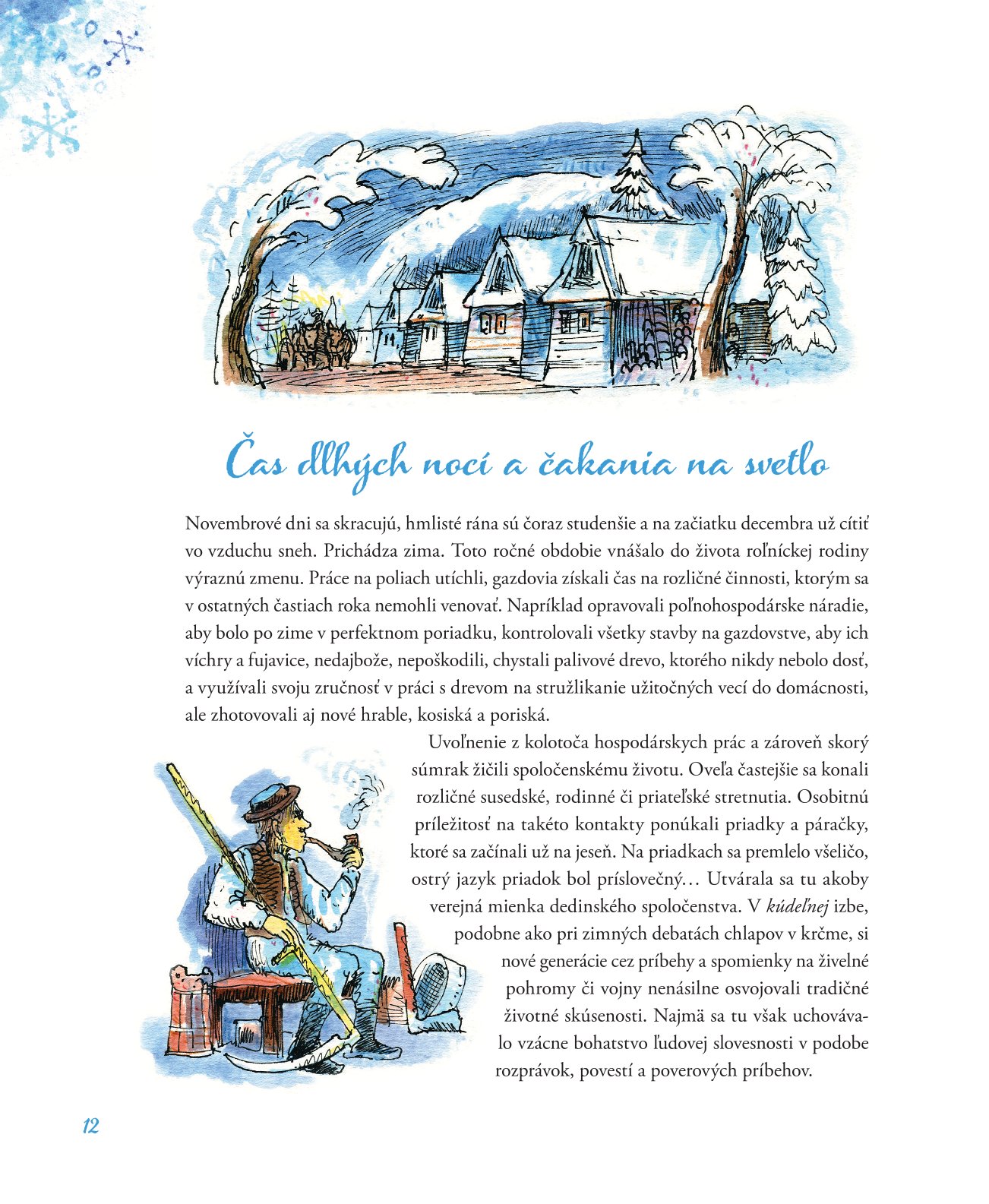 Čas dlhých nocí a čakania na svetlo

Novembrové dni sa skracujú, hmlisté rána sú čoraz studenšie a na začiatku decembra už cítiť vo vzduchu sneh. Prichádza zima. Toto ročné obdobie vnášalo do života roľníckej rodiny výraznú zmenu. Práce na poliach utíchli, gazdovia získali čas na rozličné činnosti, ktorým sa v ostatných častiach roka nemohli venovať. Napríklad opravovali poľnohospodárske náradie, aby bolo po zime v perfektnom poriadku, kontrolovali všetky stavby na gazdovstve, aby ich víchry a fujavice, nedajbože, nepoškodili, chystali palivové drevo, ktorého nikdy nebolo dosť, a využívali svoju zručnosť v práci s drevom na stružlikanie užitočných vecí do domácnosti, ale zhotovovali aj nové hrable, kosiská a poriská.

Uvoľnenie z kolotoča hospodárskych prác a zároveň skorý súmrak žičili spoločenskému životu. Oveľa častejšie sa konali rozličné susedské, rodinné či priateľské stretnutia. Osobitnú príležitosť na takéto kontakty ponúkali priadky a páračky, ktoré sa začínali už na jeseň. Na priadkach sa premlelo všeličo, ostrý jazyk priadok bol príslovečný… Utvárala sa tu akoby verejná mienka dedinského spoločenstva. V kúdeľnej izbe, podobne ako pri zimných debatách chlapov v krčme, si nové generácie cez príbehy a spomienky na živelné pohromy či vojny nenásilne osvojovali tradičné životné skúsenosti. Najmä sa tu však uchovávalo vzácne bohatstvo ľudovej slovesnosti v podobe rozprávok, povestí a poverových príbehov.

12